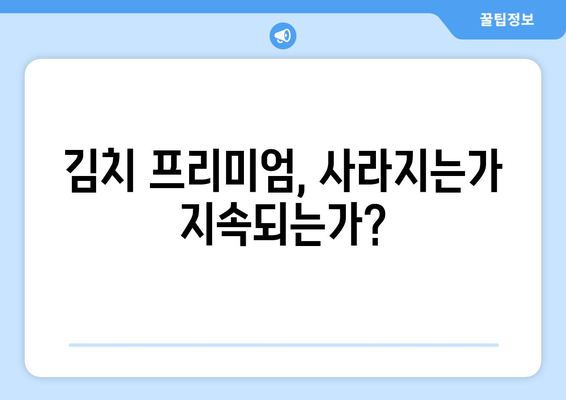 꿀팁정보

김치 프리미엄, 사라지는가 지속되는가?